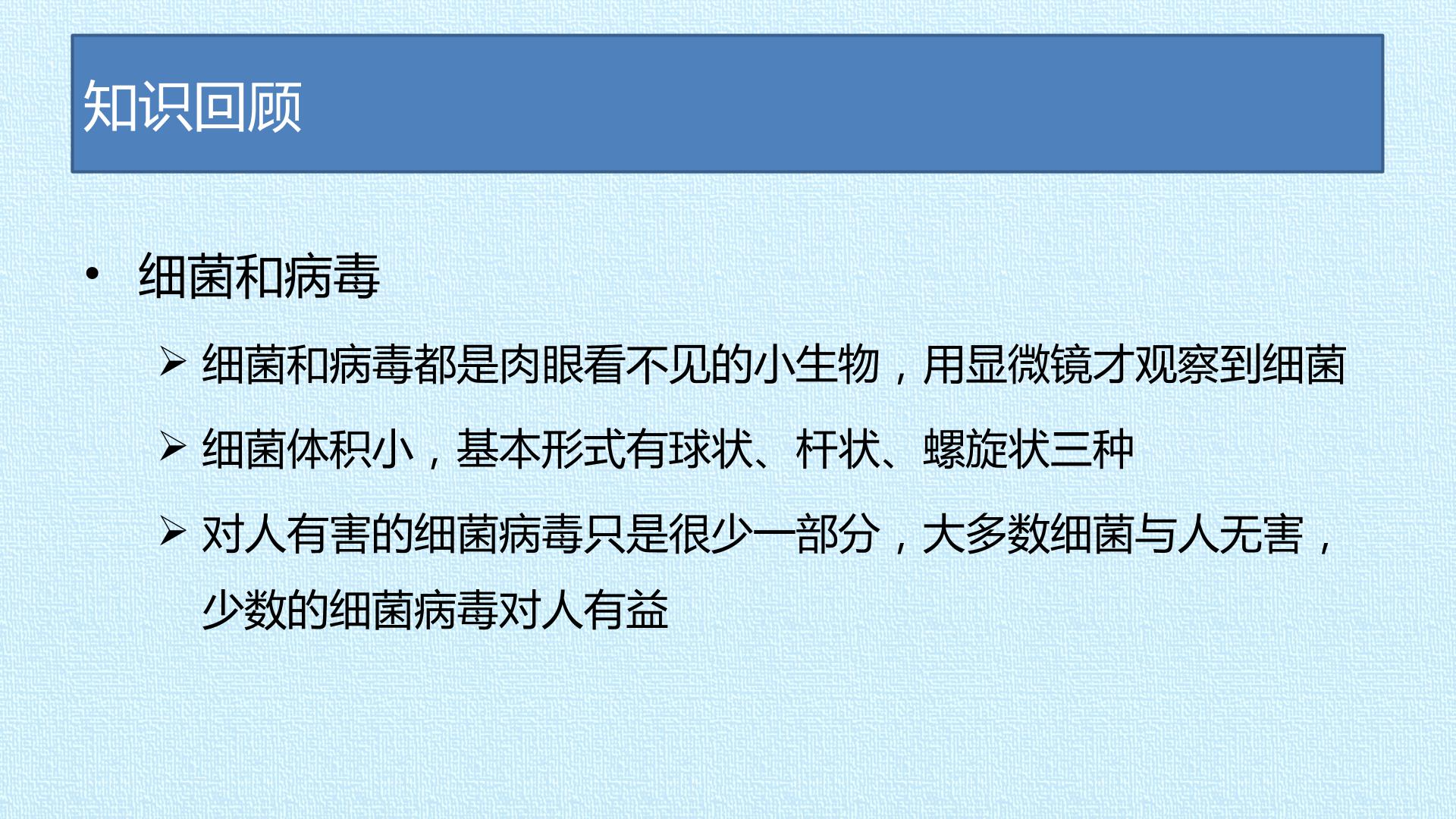 知识回顾

• 细菌和病毒

➢ 细菌和病毒都是肉眼看不见的小生物，用显微镜才观察到细菌

➢ 细菌体积小，基本形式有球状、杆状、螺旋状三种

➢ 对人有害的细菌病毒只是很少一部分，大多数细菌与人无害，少数的细菌病毒对人有益